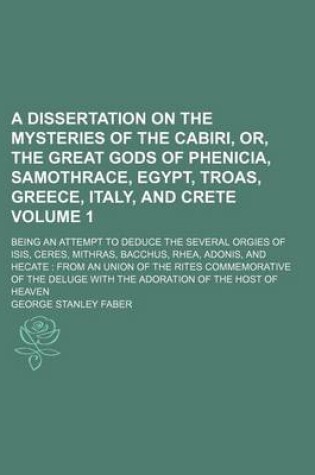 A DISSERTATION ON THE MYSTERIES OF THE CABIRI, OR, THE GREAT GODS OF PHENICIA, SAMOTHRACE, EGYPT, TROAS, GREECE, ITALY, AND CRETE VOLUME 1

BEING AN ATTEMPT TO DEDUCE THE SEVERAL ORGIES OF ISIS, CERES, MITHRAS, BACCHUS, RHEA, ADONIS, AND HECATE : FROM AN UNION OF THE RITES COMMEMORATIVE OF THE DELUGE WITH THE ADORATION OF THE HOST OF HEAVEN

GEORGE STANLEY FABER